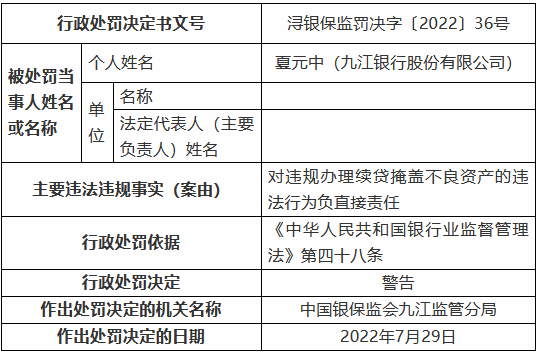 | 行政处罚决定书文号 | | | 浔银保监罚决字〔2022〕36号 |
|---|---|---|---|
| 被处罚当事人姓名或名称 | 个人姓名 | | 夏元中（九江银行股份有限公司） |
| | 单位 | 名称 | |
| | | 法定代表人（主要负责人）姓名 | |
| 主要违法违规事实（案由） | | | 对违规办理续贷掩盖不良资产的违法行为负直接责任 |
| 行政处罚依据 | | | 《中华人民共和国银行业监督管理法》第四十八条 |
| 行政处罚决定 | | | 警告 |
| 作出处罚决定的机关名称 | | | 中国银保监会九江监管分局 |
| 作出处罚决定的日期 | | | 2022年7月29日 |